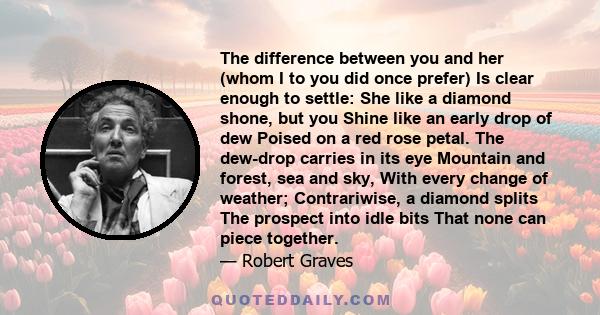 The difference between you and her (whom I to you did once prefer) Is clear enough to settle: She like a diamond shone, but you Shine like an early drop of dew Poised on a red rose petal. The dew-drop carries in its eye Mountain and forest, sea and sky, With every change of weather; Contrariwise, a diamond splits The prospect into idle bits That none can piece together.

— Robert Graves

QUOTEDDAILY.COM